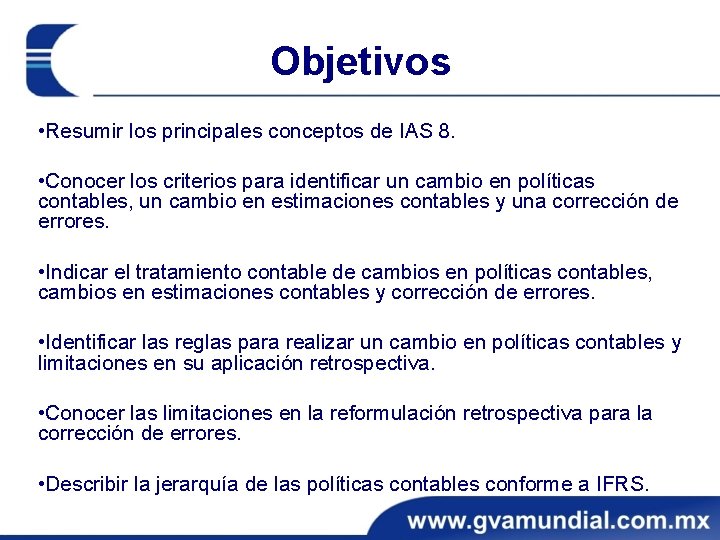 Objetivos

•Resumir los principales conceptos de IAS 8.

•Conocer los criterios para identificar un cambio en políticas contables, un cambio en estimaciones contables y una corrección de errores.

•Indicar el tratamiento contable de cambios en políticas contables, cambios en estimaciones contables y corrección de errores.

•Identificar las reglas para realizar un cambio en políticas contables y limitaciones en su aplicación retrospectiva.

•Conocer las limitaciones en la reformulación retrospectiva para la corrección de errores.

•Describir la jerarquía de las políticas contables conforme a IFRS.

www.gvamundial.com.mx